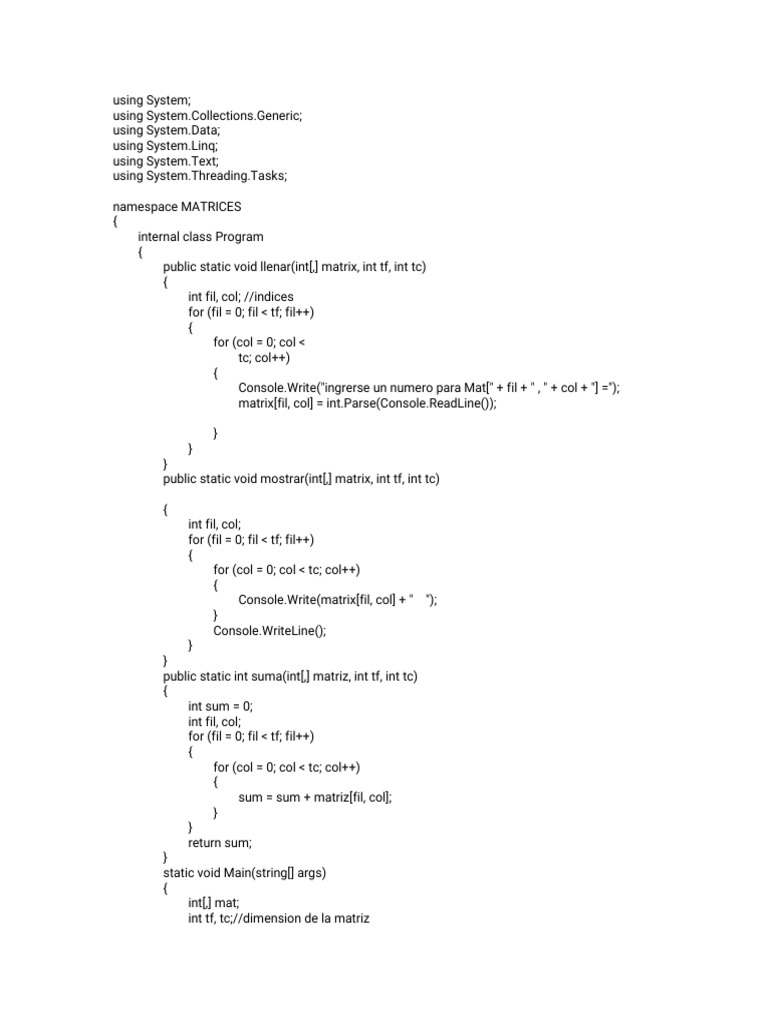 using System;
using System.Collections.Generic;
using System.Data;
using System.Linq;
using System.Text;
using System.Threading.Tasks;

namespace MATRICES
{
internal class Program
{
public static void llenar(int[,] matrix, int tf, int tc)
{
int fil, col; //indices
for (fil = 0; fil < tf; fil++)
{
for (col = 0; col <
tc; col++)
{
Console.Write("ingrerse un numero para Mat[" + fil + " , " + col + "] =");
matrix[fil, col] = int.Parse(Console.ReadLine());

}
}
}
public static void mostrar(int[,] matrix, int tf, int tc)

{
int fil, col;
for (fil = 0; fil < tf; fil++)
{
for (col = 0; col < tc; col++)
{
Console.Write(matrix[fil, col] + "    ");
}
Console.WriteLine();
}
}
public static int suma(int[,] matriz, int tf, int tc)
{
int sum = 0;
int fil, col;
for (fil = 0; fil < tf; fil++)
{
for (col = 0; col < tc; col++)
{
sum = sum + matriz[fil, col];
}
}
return sum;
}
static void Main(string[] args)
{
int[,] mat;
int tf, tc;//dimension de la matriz